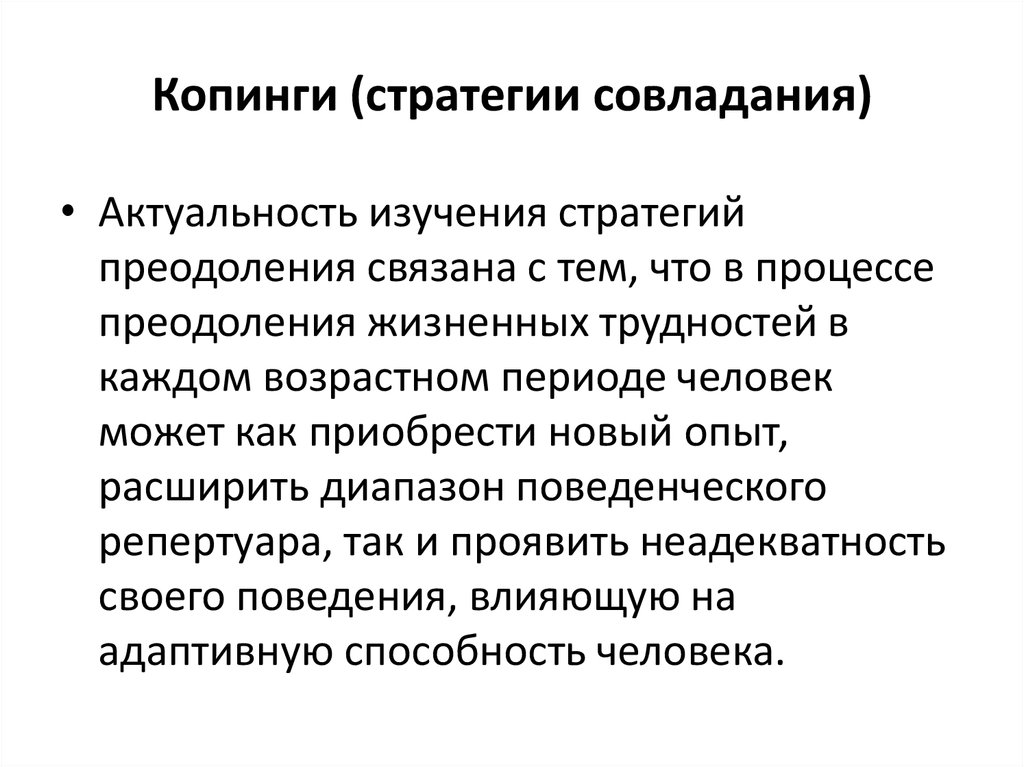 Копинги (стратегии совладания)

• Актуальность изучения стратегий преодоления связана с тем, что в процессе преодоления жизненных трудностей в каждом возрастном периоде человек может как приобрести новый опыт, расширить диапазон поведенческого репертуара, так и проявить неадекватность своего поведения, влияющую на адаптивную способность человека.